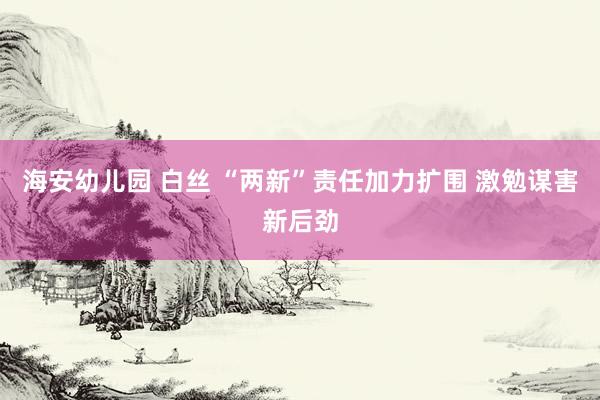 海安幼儿园 白丝 “两新”责任加力扩围 激勉谋害新后劲